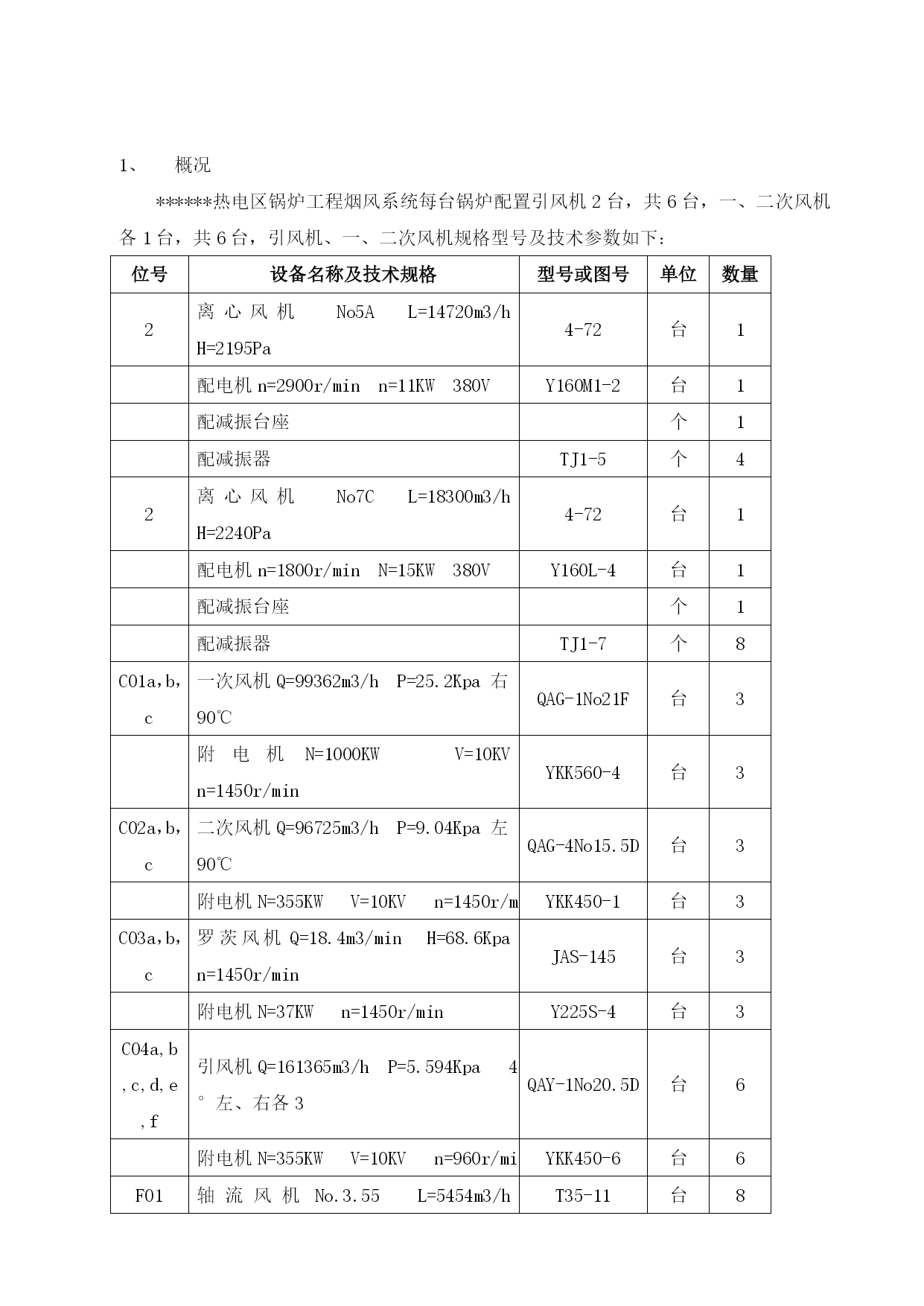 1、 概况

******热电区锅炉工程烟风系统每台锅炉配置引风机 2 台，共 6 台，一、二次风机各 1 台，共 6 台，引风机、一、二次风机规格型号及技术参数如下：

| 位号 | 设备名称及技术规格 | 型号或图号 | 单位 | 数量 |
|---|---|---|---|---|
| 2 | 离心风机 No5A L=14720m3/h H=2195Pa | 4-72 | 台 | 1 |
| | 配电机 n=2900r/min n=11KW 380V | Y160M1-2 | 台 | 1 |
| | 配减振台座 | | 个 | 1 |
| | 配减振器 | TJ1-5 | 个 | 4 |
| 2 | 离心风机 No7C L=18300m3/h H=2240Pa | 4-72 | 台 | 1 |
| | 配电机 n=1800r/min N=15KW 380V | Y160L-4 | 台 | 1 |
| | 配减振台座 | | 个 | 1 |
| | 配减振器 | TJ1-7 | 个 | 8 |
| C01a,b,c | 一次风机 Q=99362m3/h P=25.2Kpa 右 90℃ | QAG-1No21F | 台 | 3 |
| | 附电机 N=1000KW V=10KV n=1450r/min | YKK560-4 | 台 | 3 |
| C02a,b,c | 二次风机 Q=96725m3/h P=9.04Kpa 左 90℃ | QAG-4No15.5D | 台 | 3 |
| | 附电机 N=355KW V=10KV n=1450r/m | YKK450-1 | 台 | 3 |
| C03a,b,c | 罗茨风机 Q=18.4m3/min H=68.6Kpa n=1450r/min | JAS-145 | 台 | 3 |
| | 附电机 N=37KW n=1450r/min | Y225S-4 | 台 | 3 |
| C04a,b,c,d,e,f | 引风机 Q=161365m3/h P=5.594Kpa 4° 左、右各 3 | QAY-1No20.5D | 台 | 6 |
| | 附电机 N=355KW V=10KV n=960r/mi | YKK450-6 | 台 | 6 |
| F01 | 轴流风机 No.3.55 L=5454m3/h | T35-11 | 台 | 8 |